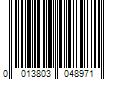 0 013803 048971